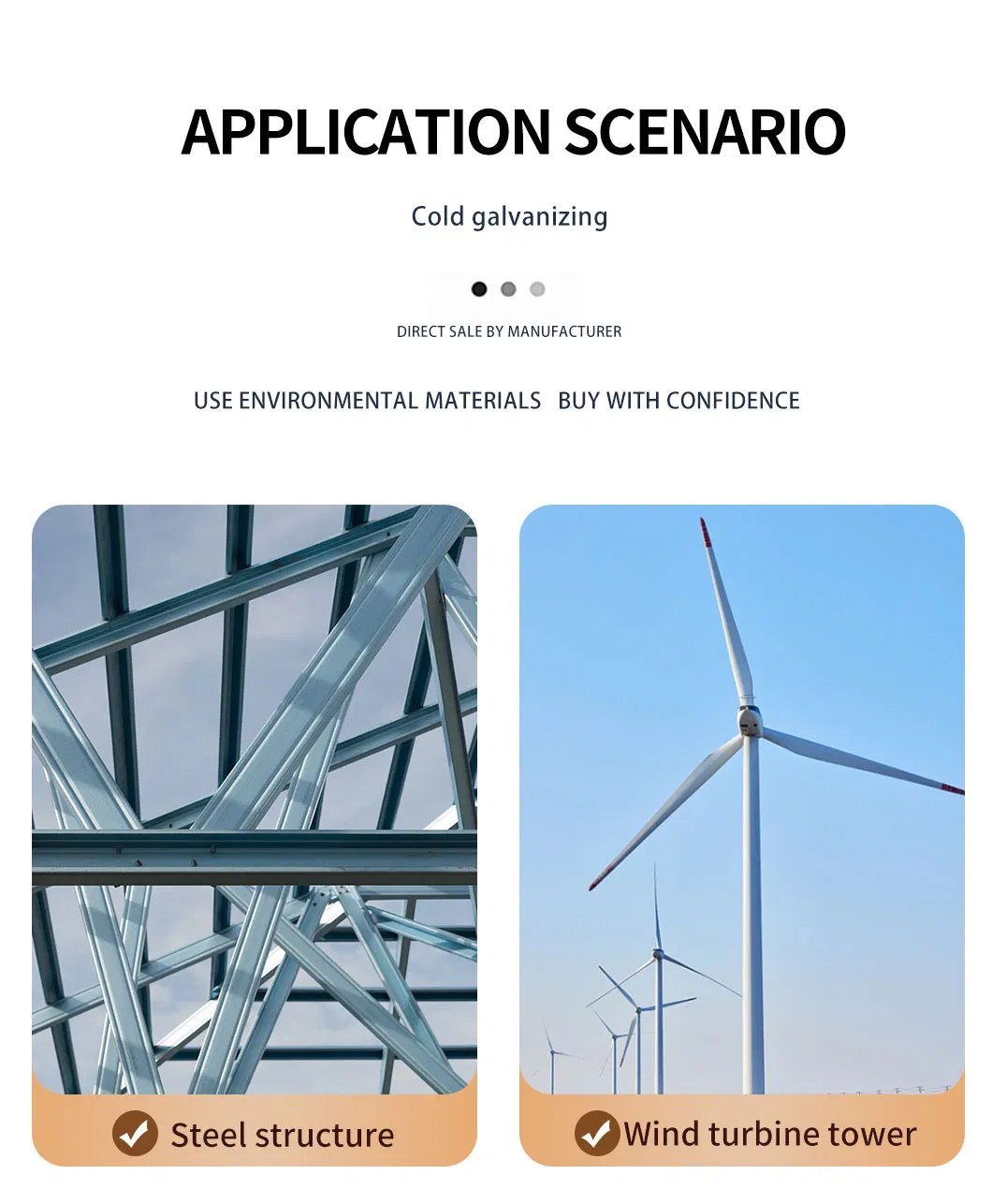 APPLICATION SCENARIO

Cold galvanizing

DIRECT SALE BY MANUFACTURER

USE ENVIRONMENTAL MATERIALS BUY WITH CONFIDENCE

Steel structure

Wind turbine tower